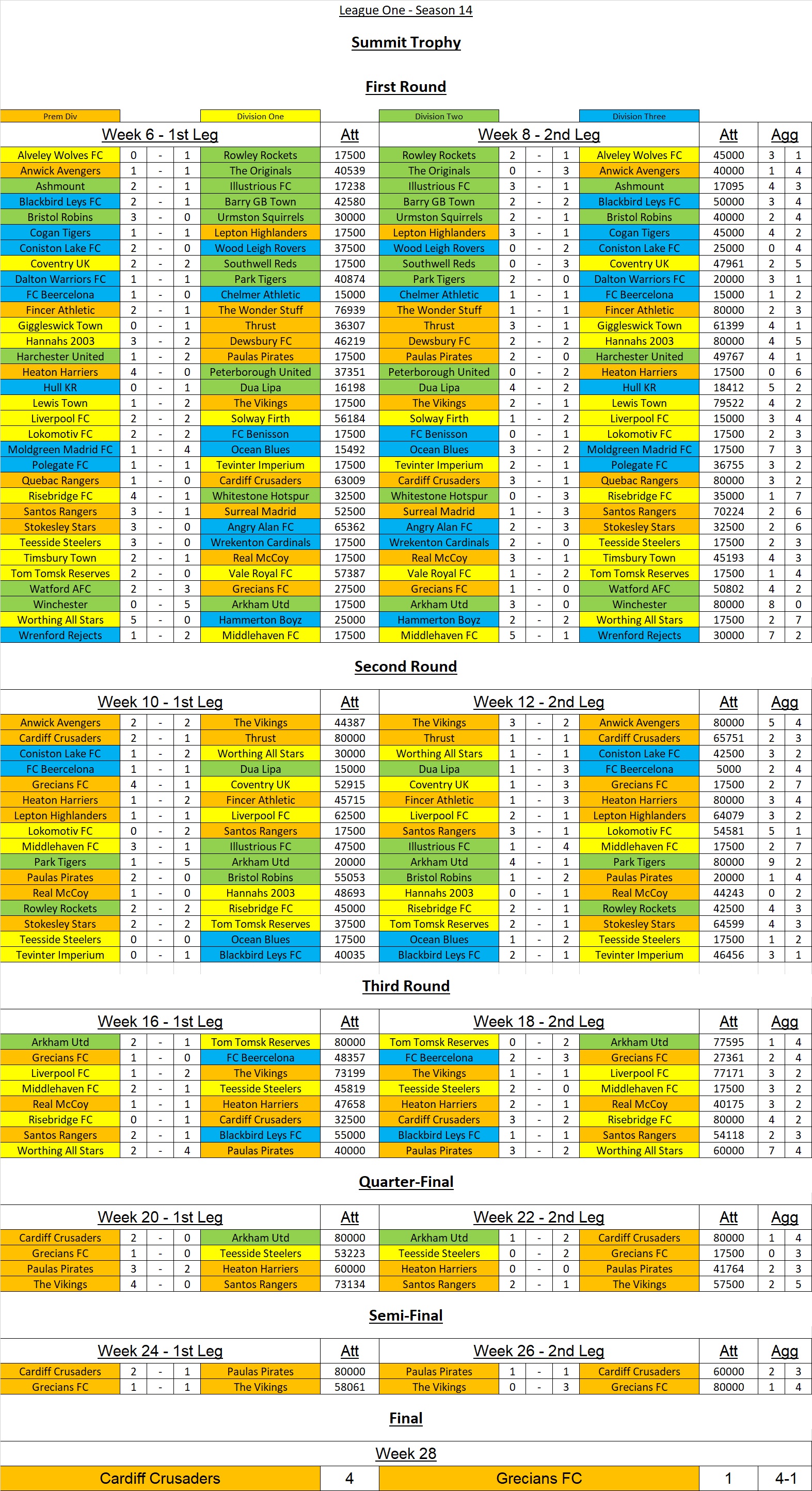 League One - Season 14

Summit Trophy

First Round

Prem Div | Division One | Division Two | Division Three

| Week 6 - 1st Leg | | | | | Att | Week 8 - 2nd Leg | | | | | Att | Agg | |
|---|---|---|---|---|---|---|---|---|---|---|---|---|---|
| Alveley Wolves FC | 0 | - | 1 | Rowley Rockets | 17500 | Rowley Rockets | 2 | - | 1 | Alveley Wolves FC | 45000 | 3 | 1 |
| Anwick Avengers | 1 | - | 1 | The Originals | 40539 | The Originals | 0 | - | 3 | Anwick Avengers | 40000 | 1 | 4 |
| Ashmount | 2 | - | 1 | Illustrious FC | 17238 | Illustrious FC | 3 | - | 1 | Ashmount | 17095 | 4 | 3 |
| Blackbird Leys FC | 2 | - | 1 | Barry GB Town | 42580 | Barry GB Town | 2 | - | 2 | Blackbird Leys FC | 50000 | 3 | 4 |
| Bristol Robins | 3 | - | 0 | Urmston Squirrels | 30000 | Urmston Squirrels | 2 | - | 1 | Bristol Robins | 40000 | 2 | 4 |
| Cogan Tigers | 1 | - | 1 | Lepton Highlanders | 17500 | Lepton Highlanders | 3 | - | 1 | Cogan Tigers | 45000 | 4 | 2 |
| Coniston Lake FC | 2 | - | 0 | Wood Leigh Rovers | 37500 | Wood Leigh Rovers | 0 | - | 2 | Coniston Lake FC | 25000 | 0 | 4 |
| Coventry UK | 2 | - | 2 | Southwell Reds | 17500 | Southwell Reds | 0 | - | 3 | Coventry UK | 47961 | 2 | 5 |
| Dalton Warriors FC | 1 | - | 1 | Park Tigers | 40874 | Park Tigers | 2 | - | 0 | Dalton Warriors FC | 20000 | 3 | 1 |
| FC Beercelona | 1 | - | 0 | Chelmer Athletic | 15000 | Chelmer Athletic | 1 | - | 1 | FC Beercelona | 15000 | 1 | 2 |
| Fincer Athletic | 2 | - | 1 | The Wonder Stuff | 76939 | The Wonder Stuff | 1 | - | 1 | Fincer Athletic | 80000 | 2 | 3 |
| Giggleswick Town | 0 | - | 1 | Thrust | 36307 | Thrust | 3 | - | 1 | Giggleswick Town | 61399 | 4 | 1 |
| Hannahs 2003 | 3 | - | 2 | Dewsbury FC | 46219 | Dewsbury FC | 2 | - | 2 | Hannahs 2003 | 80000 | 4 | 5 |
| Harchester United | 1 | - | 2 | Paulas Pirates | 17500 | Paulas Pirates | 2 | - | 0 | Harchester United | 49767 | 4 | 1 |
| Heaton Harriers | 4 | - | 0 | Peterborough United | 37351 | Peterborough United | 0 | - | 2 | Heaton Harriers | 17500 | 0 | 6 |
| Hull KR | 0 | - | 1 | Dua Lipa | 16198 | Dua Lipa | 4 | - | 2 | Hull KR | 18412 | 5 | 2 |
| Lewis Town | 1 | - | 2 | The Vikings | 17500 | The Vikings | 2 | - | 1 | Lewis Town | 79522 | 4 | 2 |
| Liverpool FC | 2 | - | 2 | Solway Firth | 56184 | Solway Firth | 1 | - | 2 | Liverpool FC | 15000 | 3 | 4 |
| Lokomotiv FC | 2 | - | 2 | FC Benisson | 17500 | FC Benisson | 0 | - | 1 | Lokomotiv FC | 17500 | 2 | 3 |
| Moldgreen Madrid FC | 1 | - | 4 | Ocean Blues | 15492 | Ocean Blues | 3 | - | 2 | Moldgreen Madrid FC | 17500 | 7 | 3 |
| Polegate FC | 1 | - | 1 | Tevinter Imperium | 17500 | Tevinter Imperium | 2 | - | 1 | Polegate FC | 36755 | 3 | 2 |
| Quebac Rangers | 1 | - | 0 | Cardiff Crusaders | 63009 | Cardiff Crusaders | 3 | - | 1 | Quebac Rangers | 80000 | 3 | 2 |
| Risebridge FC | 4 | - | 1 | Whitestone Hotspur | 32500 | Whitestone Hotspur | 0 | - | 3 | Risebridge FC | 35000 | 1 | 7 |
| Santos Rangers | 3 | - | 1 | Surreal Madrid | 52500 | Surreal Madrid | 1 | - | 3 | Santos Rangers | 70224 | 2 | 6 |
| Stokesley Stars | 3 | - | 0 | Angry Alan FC | 65362 | Angry Alan FC | 2 | - | 3 | Stokesley Stars | 32500 | 2 | 6 |
| Teesside Steelers | 3 | - | 0 | Wrekenton Cardinals | 17500 | Wrekenton Cardinals | 2 | - | 0 | Teesside Steelers | 17500 | 2 | 3 |
| Timsbury Town | 2 | - | 1 | Real McCoy | 17500 | Real McCoy | 3 | - | 1 | Timsbury Town | 45193 | 4 | 3 |
| Tom Tomsk Reserves | 2 | - | 0 | Vale Royal FC | 57387 | Vale Royal FC | 1 | - | 2 | Tom Tomsk Reserves | 17500 | 1 | 4 |
| Watford AFC | 2 | - | 3 | Grecians FC | 27500 | Grecians FC | 1 | - | 0 | Watford AFC | 50802 | 4 | 2 |
| Winchester | 0 | - | 5 | Arkham Utd | 17500 | Arkham Utd | 3 | - | 0 | Winchester | 80000 | 8 | 0 |
| Worthing All Stars | 5 | - | 0 | Hammerton Boyz | 25000 | Hammerton Boyz | 2 | - | 2 | Worthing All Stars | 17500 | 2 | 7 |
| Wrenford Rejects | 1 | - | 2 | Middlehaven FC | 17500 | Middlehaven FC | 5 | - | 1 | Wrenford Rejects | 30000 | 7 | 2 |

Second Round

| Week 10 - 1st Leg | | | | | Att | Week 12 - 2nd Leg | | | | | Att | Agg | |
|---|---|---|---|---|---|---|---|---|---|---|---|---|---|
| Anwick Avengers | 2 | - | 2 | The Vikings | 44387 | The Vikings | 3 | - | 2 | Anwick Avengers | 80000 | 5 | 4 |
| Cardiff Crusaders | 2 | - | 1 | Thrust | 80000 | Thrust | 1 | - | 1 | Cardiff Crusaders | 65751 | 2 | 3 |
| Coniston Lake FC | 1 | - | 2 | Worthing All Stars | 30000 | Worthing All Stars | 1 | - | 1 | Coniston Lake FC | 42500 | 3 | 2 |
| FC Beercelona | 1 | - | 1 | Dua Lipa | 15000 | Dua Lipa | 1 | - | 3 | FC Beercelona | 5000 | 2 | 4 |
| Grecians FC | 4 | - | 1 | Coventry UK | 52915 | Coventry UK | 1 | - | 3 | Grecians FC | 17500 | 2 | 7 |
| Heaton Harriers | 1 | - | 2 | Fincer Athletic | 45715 | Fincer Athletic | 1 | - | 3 | Heaton Harriers | 80000 | 3 | 4 |
| Lepton Highlanders | 1 | - | 1 | Liverpool FC | 62500 | Liverpool FC | 2 | - | 1 | Lepton Highlanders | 64079 | 3 | 2 |
| Lokomotiv FC | 0 | - | 2 | Santos Rangers | 17500 | Santos Rangers | 3 | - | 1 | Lokomotiv FC | 54581 | 5 | 1 |
| Middlehaven FC | 3 | - | 1 | Illustrious FC | 47500 | Illustrious FC | 1 | - | 4 | Middlehaven FC | 17500 | 2 | 7 |
| Park Tigers | 1 | - | 5 | Arkham Utd | 20000 | Arkham Utd | 4 | - | 1 | Park Tigers | 80000 | 9 | 2 |
| Paulas Pirates | 2 | - | 0 | Bristol Robins | 55053 | Bristol Robins | 1 | - | 2 | Paulas Pirates | 20000 | 1 | 4 |
| Real McCoy | 1 | - | 0 | Hannahs 2003 | 48693 | Hannahs 2003 | 0 | - | 1 | Real McCoy | 44243 | 0 | 2 |
| Rowley Rockets | 2 | - | 2 | Risebridge FC | 45000 | Risebridge FC | 2 | - | 1 | Rowley Rockets | 42500 | 4 | 3 |
| Stokesley Stars | 2 | - | 2 | Tom Tomsk Reserves | 37500 | Tom Tomsk Reserves | 2 | - | 1 | Stokesley Stars | 64599 | 4 | 3 |
| Teesside Steelers | 0 | - | 0 | Ocean Blues | 17500 | Ocean Blues | 1 | - | 2 | Teesside Steelers | 17500 | 1 | 2 |
| Tevinter Imperium | 0 | - | 1 | Blackbird Leys FC | 40035 | Blackbird Leys FC | 2 | - | 1 | Tevinter Imperium | 46456 | 3 | 1 |

Third Round

| Week 16 - 1st Leg | | | | | Att | Week 18 - 2nd Leg | | | | | Att | Agg | |
|---|---|---|---|---|---|---|---|---|---|---|---|---|---|
| Arkham Utd | 2 | - | 1 | Tom Tomsk Reserves | 80000 | Tom Tomsk Reserves | 0 | - | 2 | Arkham Utd | 77595 | 1 | 4 |
| Grecians FC | 1 | - | 0 | FC Beercelona | 48357 | FC Beercelona | 2 | - | 3 | Grecians FC | 27361 | 2 | 4 |
| Liverpool FC | 1 | - | 2 | The Vikings | 73199 | The Vikings | 1 | - | 1 | Liverpool FC | 77171 | 3 | 2 |
| Middlehaven FC | 2 | - | 1 | Teesside Steelers | 45819 | Teesside Steelers | 2 | - | 0 | Middlehaven FC | 17500 | 3 | 2 |
| Real McCoy | 1 | - | 1 | Heaton Harriers | 47658 | Heaton Harriers | 2 | - | 1 | Real McCoy | 40175 | 3 | 2 |
| Risebridge FC | 0 | - | 1 | Cardiff Crusaders | 32500 | Cardiff Crusaders | 3 | - | 2 | Risebridge FC | 80000 | 4 | 2 |
| Santos Rangers | 2 | - | 1 | Blackbird Leys FC | 55000 | Blackbird Leys FC | 1 | - | 1 | Santos Rangers | 54118 | 2 | 3 |
| Worthing All Stars | 2 | - | 4 | Paulas Pirates | 40000 | Paulas Pirates | 3 | - | 2 | Worthing All Stars | 60000 | 7 | 4 |

Quarter-Final

| Week 20 - 1st Leg | | | | | Att | Week 22 - 2nd Leg | | | | | Att | Agg | |
|---|---|---|---|---|---|---|---|---|---|---|---|---|---|
| Cardiff Crusaders | 2 | - | 0 | Arkham Utd | 80000 | Arkham Utd | 1 | - | 2 | Cardiff Crusaders | 80000 | 1 | 4 |
| Grecians FC | 1 | - | 0 | Teesside Steelers | 53223 | Teesside Steelers | 0 | - | 2 | Grecians FC | 17500 | 0 | 3 |
| Paulas Pirates | 3 | - | 2 | Heaton Harriers | 60000 | Heaton Harriers | 0 | - | 0 | Paulas Pirates | 41764 | 2 | 3 |
| The Vikings | 4 | - | 0 | Santos Rangers | 73134 | Santos Rangers | 2 | - | 1 | The Vikings | 57500 | 2 | 5 |

Semi-Final

| Week 24 - 1st Leg | | | | | Att | Week 26 - 2nd Leg | | | | | Att | Agg | |
|---|---|---|---|---|---|---|---|---|---|---|---|---|---|
| Cardiff Crusaders | 2 | - | 1 | Paulas Pirates | 80000 | Paulas Pirates | 1 | - | 1 | Cardiff Crusaders | 60000 | 2 | 3 |
| Grecians FC | 1 | - | 1 | The Vikings | 58061 | The Vikings | 0 | - | 3 | Grecians FC | 80000 | 1 | 4 |

Final

Week 28

| Cardiff Crusaders | 4 | Grecians FC | 1 | 4-1 |
|---|---|---|---|---|